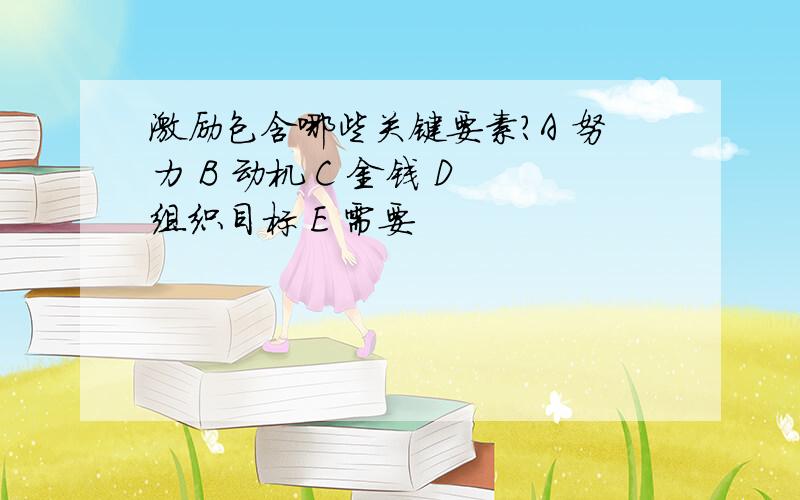 激励包含哪些关键要素?A 努力 B 动机 C 金钱 D 组织目标 E 需要